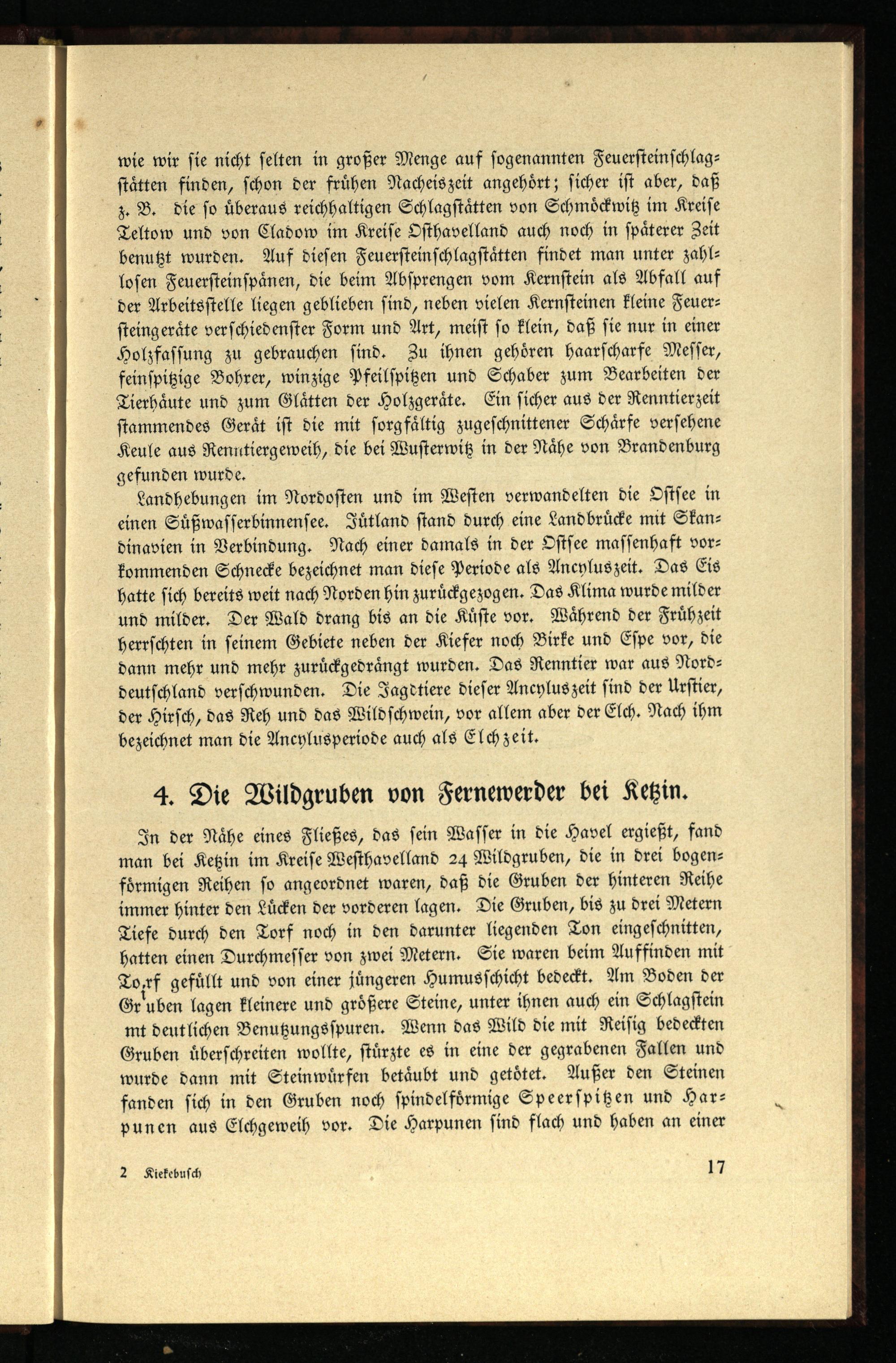 wie wir sie nicht selten in großer Menge auf sogenannten Feuersteinschlagstätten finden, schon der frühen Nacheiszeit angehört; sicher ist aber, daß z. B. die so überaus reichhaltigen Schlagstätten von Schmöckwitz im Kreise Teltow und von Cladow im Kreise Osthavelland auch noch in späterer Zeit benutzt wurden. Auf diesen Feuersteinschlagstätten findet man unter zahllosen Feuersteinspänen, die beim Absprengen vom Kernstein als Abfall auf der Arbeitsstelle liegen geblieben sind, neben vielen Kernsteinen kleine Feuersteingeräte verschiedenster Form und Art, meist so klein, daß sie nur in einer Holzfassung zu gebrauchen sind. Zu ihnen gehören haarscharfe Messer, feinspitzige Bohrer, winzige Pfeilspitzen und Schaber zum Bearbeiten der Tierhäute und zum Glätten der Holzgeräte. Ein sicher aus der Renntierzeit stammendes Gerät ist die mit sorgfältig zugeschnittener Schärfe versehene Keule aus Renntiergeweih, die bei Wusterwitz in der Nähe von Brandenburg gefunden wurde.

Landhebungen im Nordosten und im Westen verwandelten die Ostsee in einen Süßwasserbinnensee. Jütland stand durch eine Landbrücke mit Skandinavien in Verbindung. Nach einer damals in der Ostsee massenhaft vorkommenden Schnecke bezeichnet man diese Periode als Ancyluszeit. Das Eis hatte sich bereits weit nach Norden hin zurückgezogen. Das Klima wurde milder und milder. Der Wald drang bis an die Küste vor. Während der Frühzeit herrschten in seinem Gebiete neben der Kiefer noch Birke und Espe vor, die dann mehr und mehr zurückgedrängt wurden. Das Renntier war aus Norddeutschland verschwunden. Die Jagdtiere dieser Ancyluszeit sind der Urstier, der Hirsch, das Reh und das Wildschwein, vor allem aber der Elch. Nach ihm bezeichnet man die Ancylusperiode auch als Elchzeit.

4. Die Wildgruben von Fernewerder bei Ketzin.

In der Nähe eines Fließes, das sein Wasser in die Havel ergießt, fand man bei Ketzin im Kreise Westhavelland 24 Wildgruben, die in drei bogenförmigen Reihen so angeordnet waren, daß die Gruben der hinteren Reihe immer hinter den Lücken der vorderen lagen. Die Gruben, bis zu drei Metern Tiefe durch den Torf noch in den darunter liegenden Ton eingeschnitten, hatten einen Durchmesser von zwei Metern. Sie waren beim Auffinden mit Torf gefüllt und von einer jüngeren Humusschicht bedeckt. Am Boden der Gruben lagen kleinere und größere Steine, unter ihnen auch ein Schlagstein mt deutlichen Benutzungsspuren. Wenn das Wild die mit Reisig bedeckten Gruben überschreiten wollte, stürzte es in eine der gegrabenen Fallen und wurde dann mit Steinwürfen betäubt und getötet. Außer den Steinen fanden sich in den Gruben noch spindelförmige Speerspitzen und Harpunen aus Elchgeweih vor. Die Harpunen sind flach und haben an einer

2 Kiekebusch 17